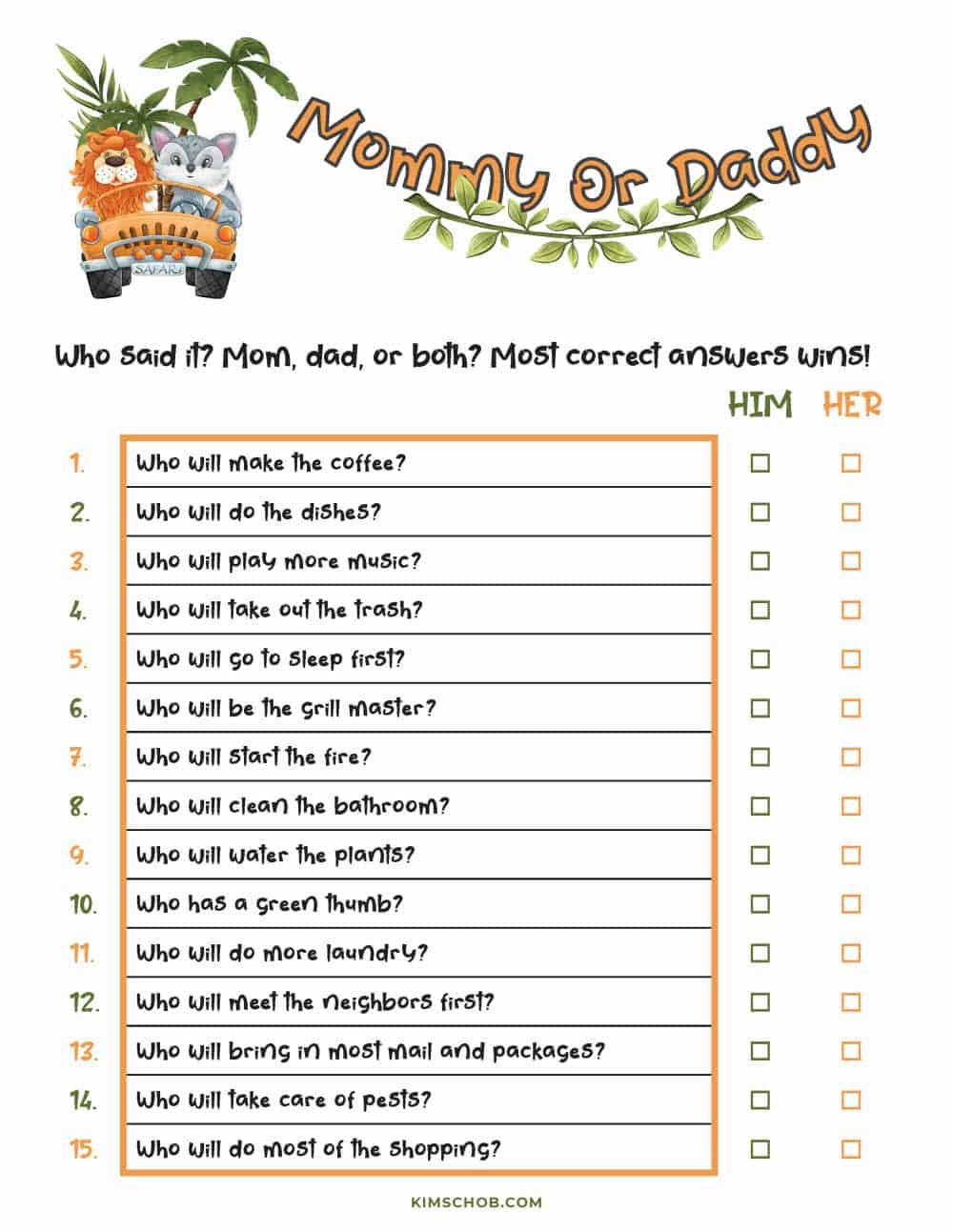 SAFARI

Mommy Or Daddy

Who said it? Mom, dad, or both? Most correct answers wins!

HIM HER

1. Who will make the coffee? ☐ ☐
2. Who will do the dishes? ☐ ☐
3. Who will play more music? ☐ ☐
4. Who will take out the trash? ☐ ☐
5. Who will go to sleep first? ☐ ☐
6. Who will be the grill master? ☐ ☐
7. Who will start the fire? ☐ ☐
8. Who will clean the bathroom? ☐ ☐
9. Who will water the plants? ☐ ☐
10. Who has a green thumb? ☐ ☐
11. Who will do more laundry? ☐ ☐
12. Who will meet the neighbors first? ☐ ☐
13. Who will bring in most mail and packages? ☐ ☐
14. Who will take care of pests? ☐ ☐
15. Who will do most of the shopping? ☐ ☐

KIMSCHOB.COM